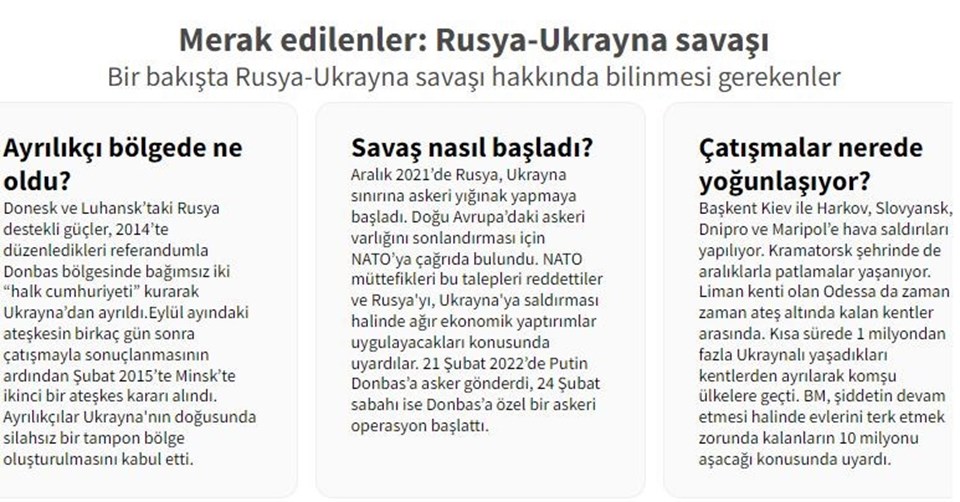 Merak edilenler: Rusya-Ukrayna savaşı
Bir bakışta Rusya-Ukrayna savaşı hakkında bilinmesi gerekenler

Ayrılıkçı bölgede ne oldu?
Donesk ve Luhansk'taki Rusya destekli güçler, 2014'te düzenledikleri referandumla Donbas bölgesinde bağımsız iki "halk cumhuriyeti" kurarak Ukrayna'dan ayrıldı.Eylül ayındaki ateşkesin birkaç gün sonra çatışmayla sonuçlanmasının ardından Şubat 2015'te Minsk'te ikinci bir ateşkes kararı alındı. Ayrılıkçılar Ukrayna'nın doğusunda silahsız bir tampon bölge oluşturulmasını kabul etti.

Savaş nasıl başladı?
Aralık 2021'de Rusya, Ukrayna sınırına askeri yığınak yapmaya başladı. Doğu Avrupa'daki askeri varlığını sonlandırması için NATO'ya çağrıda bulundu. NATO müttefikleri bu talepleri reddettiler ve Rusya'yı, Ukrayna'ya saldırması halinde ağır ekonomik yaptırımlar uygulayacakları konusunda uyardılar. 21 Şubat 2022'de Putin Donbas'a asker gönderdi, 24 Şubat sabahı ise Donbas'a özel bir askeri operasyon başlattı.

Çatışmalar nerede yoğunlaşıyor?
Başkent Kiev ile Harkov, Slovyansk, Dnipro ve Maripol'e hava saldırıları yapılıyor. Kramatorsk şehrinde de aralıklarla patlamalar yaşanıyor. Liman kenti olan Odessa da zaman zaman ateş altında kalan kentler arasında. Kısa sürede 1 milyondan fazla Ukraynalı yaşadıkları kentlerden ayrılarak komşu ülkelere geçti. BM, şiddetin devam etmesi halinde evlerini terk etmek zorunda kalanların 10 milyonu aşacağı konusunda uyardı.